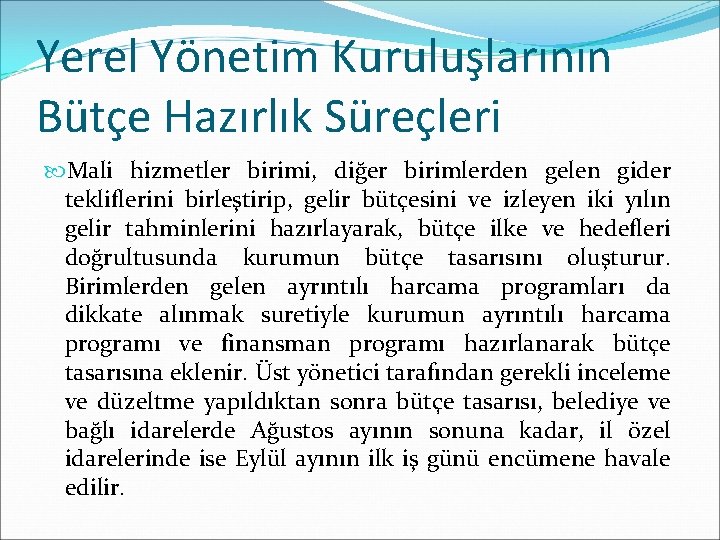 Yerel Yönetim Kuruluşlarının Bütçe Hazırlık Süreçleri

Mali hizmetler birimi, diğer birimlerden gelen gider tekliflerini birleştirip, gelir bütçesini ve izleyen iki yılın gelir tahminlerini hazırlayarak, bütçe ilke ve hedefleri doğrultusunda kurumun bütçe tasarısını oluşturur. Birimlerden gelen ayrıntılı harcama programları da dikkate alınmak suretiyle kurumun ayrıntılı harcama programı ve finansman programı hazırlanarak bütçe tasarısına eklenir. Üst yönetici tarafından gerekli inceleme ve düzeltme yapıldıktan sonra bütçe tasarısı, belediye ve bağlı idarelerde Ağustos ayının sonuna kadar, il özel idarelerinde ise Eylül ayının ilk iş günü encümene havale edilir.